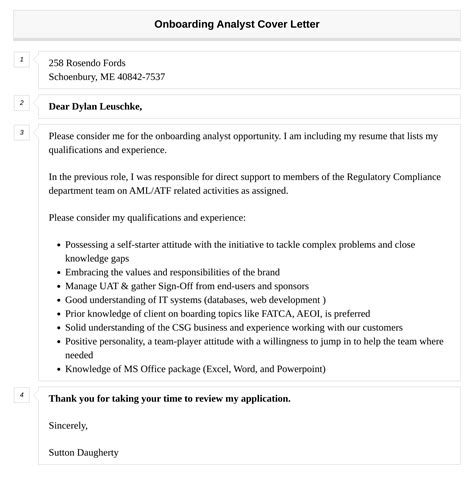 Onboarding Analyst Cover Letter

1

258 Rosendo Fords
Schoenbury, ME 40842-7537

2

Dear Dylan Leuschke,

3

Please consider me for the onboarding analyst opportunity. I am including my resume that lists my qualifications and experience.

In the previous role, I was responsible for direct support to members of the Regulatory Compliance department team on AML/ATF related activities as assigned.

Please consider my qualifications and experience:

- Possessing a self-starter attitude with the initiative to tackle complex problems and close knowledge gaps
- Embracing the values and responsibilities of the brand
- Manage UAT & gather Sign-Off from end-users and sponsors
- Good understanding of IT systems (databases, web development )
- Prior knowledge of client on boarding topics like FATCA, AEOI, is preferred
- Solid understanding of the CSG business and experience working with our customers
- Positive personality, a team-player attitude with a willingness to jump in to help the team where needed
- Knowledge of MS Office package (Excel, Word, and Powerpoint)

4

Thank you for taking your time to review my application.

Sincerely,

Sutton Daugherty